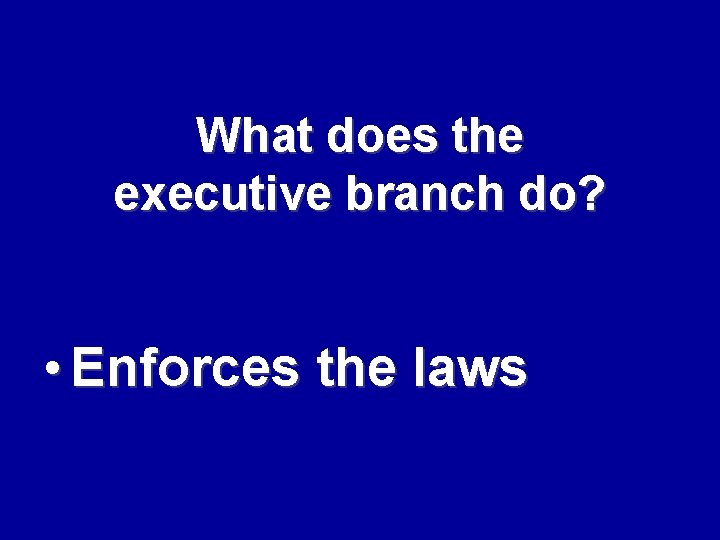 What does the executive branch do?

• Enforces the laws